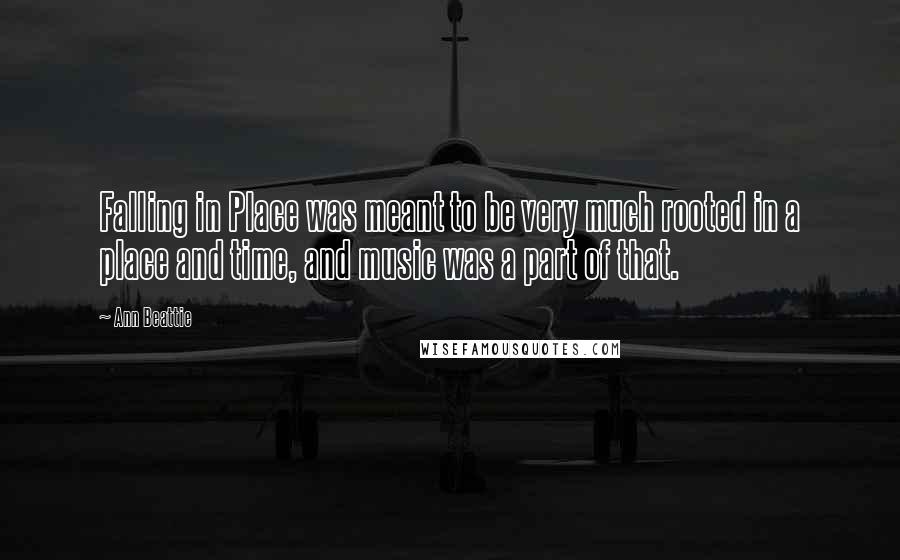 Falling in Place was meant to be very much rooted in a place and time, and music was a part of that.

~ Ann Beattie

WISEFAMOUSQUOTES.COM